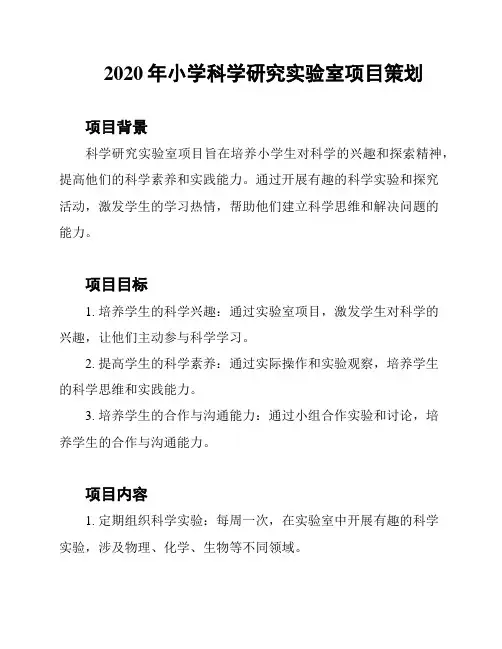 2020 年小学科学研究实验室项目策划

项目背景

科学研究实验室项目旨在培养小学生对科学的兴趣和探索精神，提高他们的科学素养和实践能力。通过开展有趣的科学实验和探究活动，激发学生的学习热情，帮助他们建立科学思维和解决问题的能力。

项目目标

1. 培养学生的科学兴趣：通过实验室项目，激发学生对科学的兴趣，让他们主动参与科学学习。

2. 提高学生的科学素养：通过实际操作和实验观察，培养学生的科学思维和实践能力。

3. 培养学生的合作与沟通能力：通过小组合作实验和讨论，培养学生的合作与沟通能力。

项目内容

1. 定期组织科学实验：每周一次，在实验室中开展有趣的科学实验，涉及物理、化学、生物等不同领域。